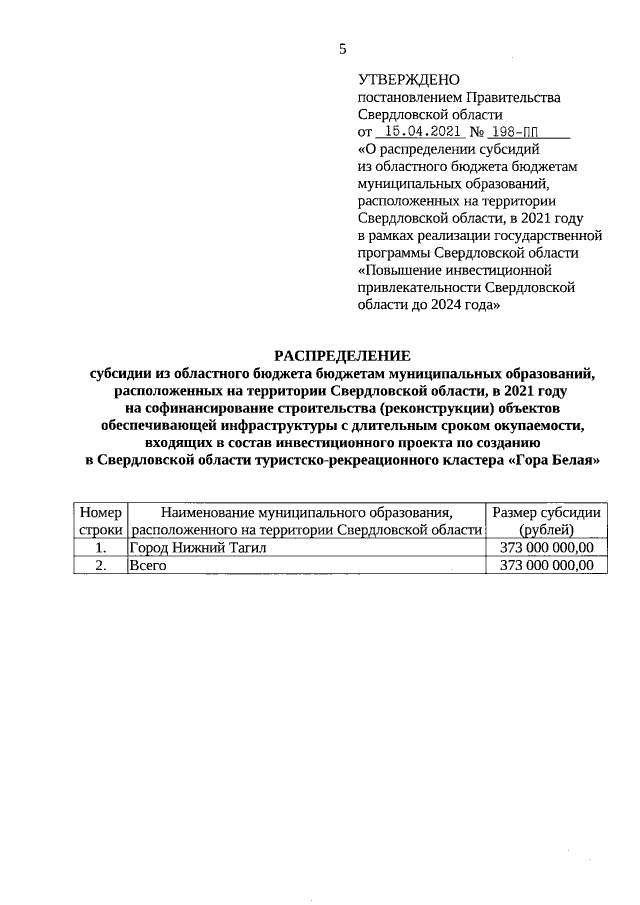 5

УТВЕРЖДЕНО
постановлением Правительства Свердловской области
от 15.04.2021 № 198-ПП
«О распределении субсидий из областного бюджета бюджетам муниципальных образований, расположенных на территории Свердловской области, в 2021 году в рамках реализации государственной программы Свердловской области «Повышение инвестиционной привлекательности Свердловской области до 2024 года»

РАСПРЕДЕЛЕНИЕ
субсидии из областного бюджета бюджетам муниципальных образований, расположенных на территории Свердловской области, в 2021 году на софинансирование строительства (реконструкции) объектов обеспечивающей инфраструктуры с длительным сроком окупаемости, входящих в состав инвестиционного проекта по созданию в Свердловской области туристско-рекреационного кластера «Гора Белая»

| Номер строки | Наименование муниципального образования, расположенного на территории Свердловской области | Размер субсидии (рублей) |
|---|---|---|
| 1. | Город Нижний Тагил | 373 000 000,00 |
| 2. | Всего | 373 000 000,00 |